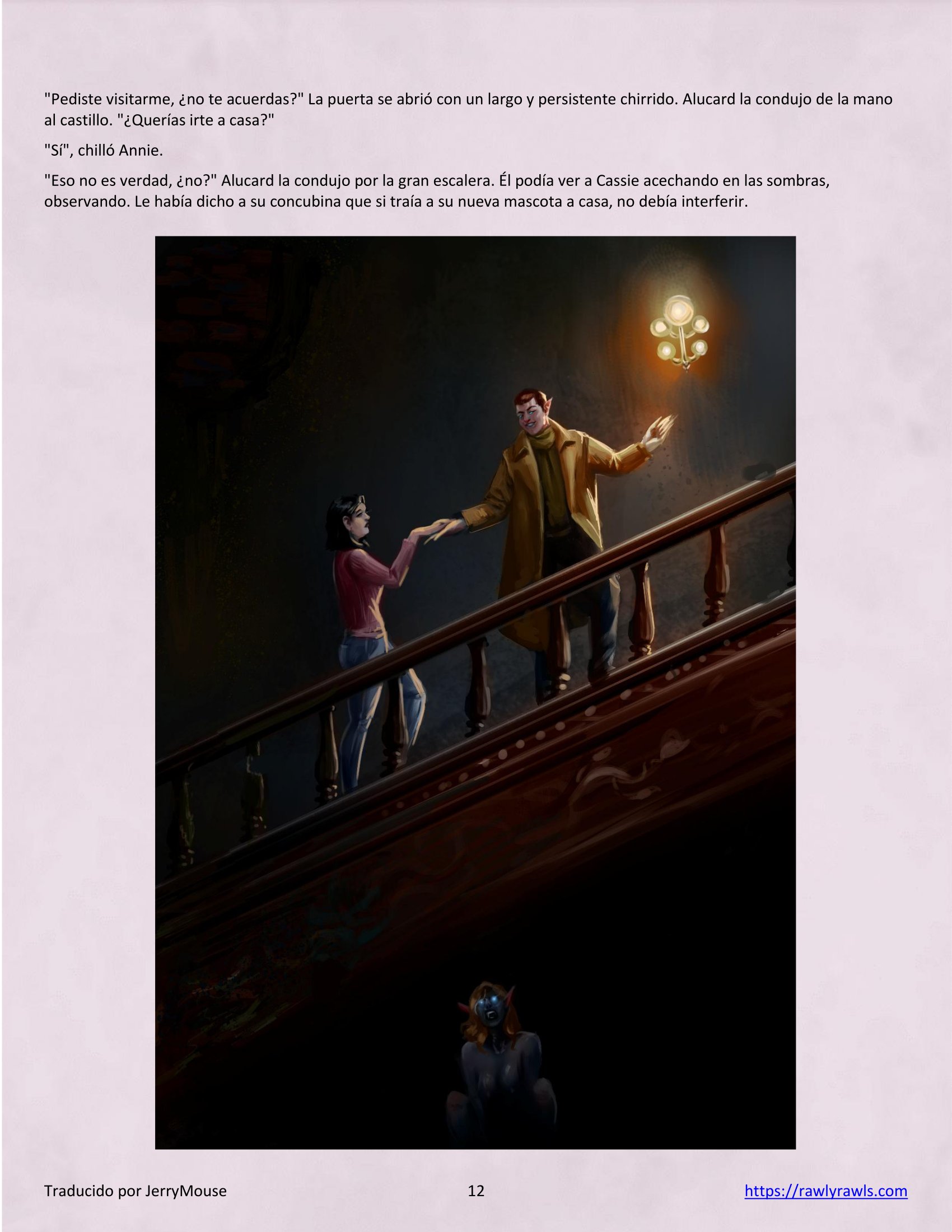 "Pediste visitarme, ¿no te acuerdas?" La puerta se abrió con un largo y persistente chirrido. Alucard la condujo de la mano al castillo. "¿Querías irte a casa?"

"Sí", chilló Annie.

"Eso no es verdad, ¿no?" Alucard la condujo por la gran escalera. Él podía ver a Cassie acechando en las sombras, observando. Le había dicho a su concubina que si traía a su nueva mascota a casa, no debía interferir.

Traducido por JerryMouse 12 https://rawlyrawls.com